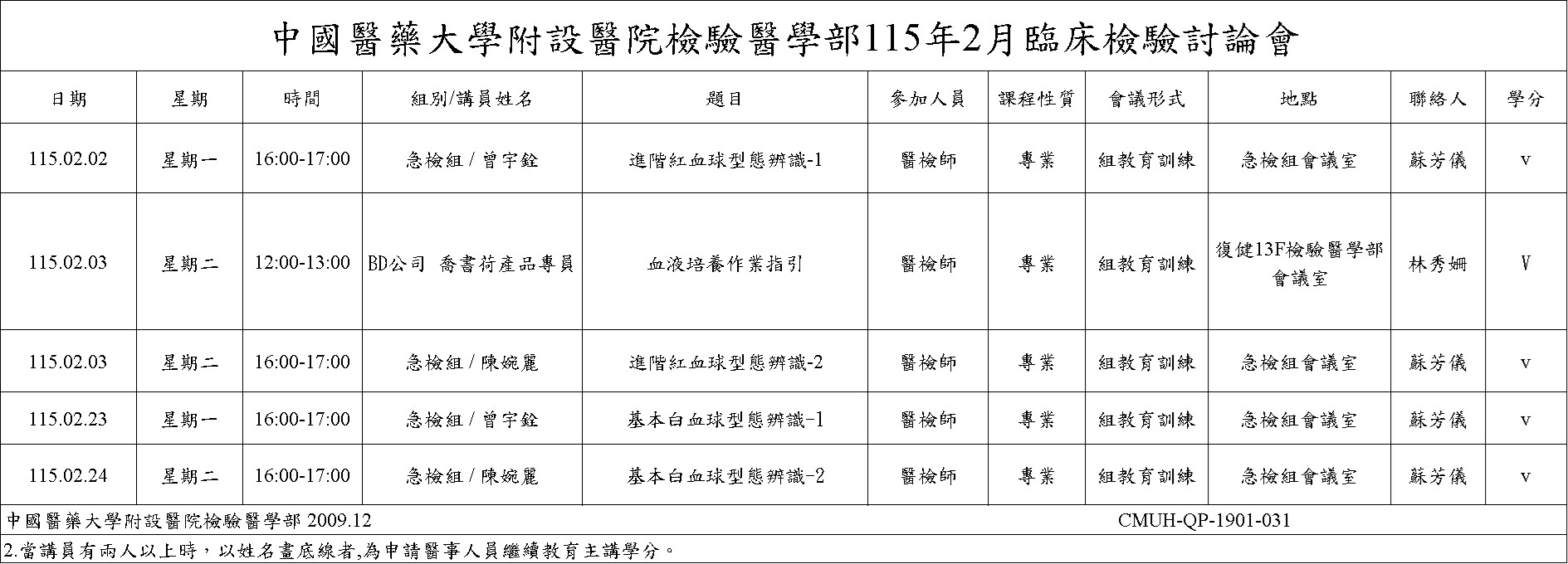 中國醫藥大學附設醫院檢驗醫學部115年2月臨床檢驗討論會

| 日期 | 星期 | 時間 | 組別/講員姓名 | 題目 | 參加人員 | 課程性質 | 會議形式 | 地點 | 聯絡人 | 學分 |
|---|---|---|---|---|---|---|---|---|---|---|
| 115.02.02 | 星期一 | 16:00-17:00 | 急檢組 / 曾宇銓 | 進階紅血球型態辨識-1 | 醫檢師 | 專業 | 組教育訓練 | 急檢組會議室 | 蘇芳儀 | v |
| 115.02.03 | 星期二 | 12:00-13:00 | BD公司 喬書荷產品專員 | 血液培養作業指引 | 醫檢師 | 專業 | 組教育訓練 | 復健13F檢驗醫學部會議室 | 林秀姍 | V |
| 115.02.03 | 星期二 | 16:00-17:00 | 急檢組 / 陳婉麗 | 進階紅血球型態辨識-2 | 醫檢師 | 專業 | 組教育訓練 | 急檢組會議室 | 蘇芳儀 | v |
| 115.02.23 | 星期一 | 16:00-17:00 | 急檢組 / 曾宇銓 | 基本白血球型態辨識-1 | 醫檢師 | 專業 | 組教育訓練 | 急檢組會議室 | 蘇芳儀 | v |
| 115.02.24 | 星期二 | 16:00-17:00 | 急檢組 / 陳婉麗 | 基本白血球型態辨識-2 | 醫檢師 | 專業 | 組教育訓練 | 急檢組會議室 | 蘇芳儀 | v |

中國醫藥大學附設醫院檢驗醫學部 2009.12 CMUH-QP-1901-031

2.當講員有兩人以上時，以姓名畫底線者,為申請醫事人員繼續教育主講學分。